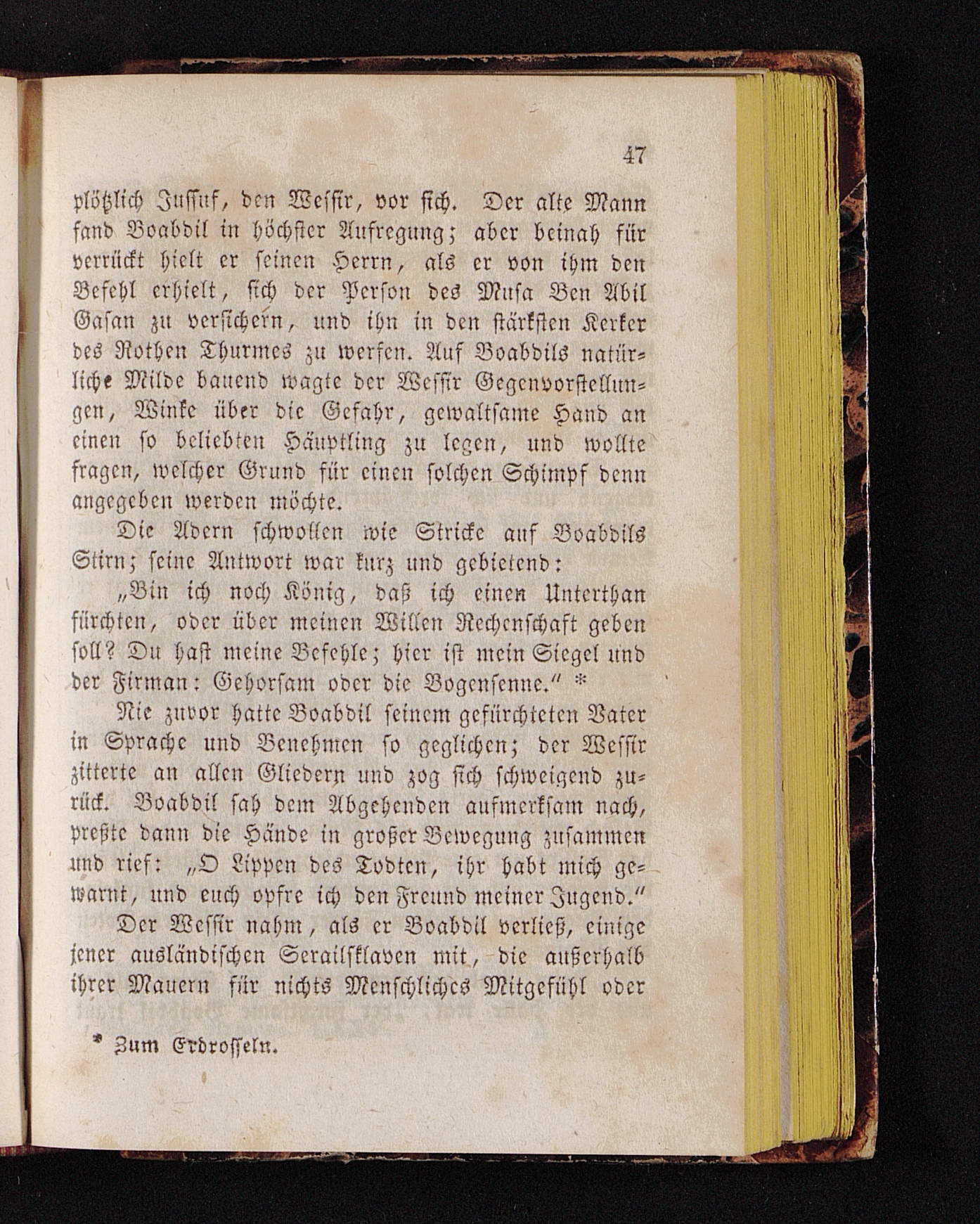 47

plötzlich Jussuf, den Wessir, vor sich. Der alte Mann fand Boabdil in höchster Aufregung; aber beinah für verrückt hielt er seinen Herrn, als er von ihm den Befehl erhielt, sich der Person des Musa Ben Abil Gasan zu versichern, und ihn in den stärksten Kerker des Rothen Thurmes zu werfen. Auf Boabdils natürliche Milde bauend wagte der Wessir Gegenvorstellungen, Winke über die Gefahr, gewaltsame Hand an einen so beliebten Häuptling zu legen, und wollte fragen, welcher Grund für einen solchen Schimpf denn angegeben werden möchte.

Die Adern schwollen wie Stricke auf Boabdils Stirn; seine Antwort war kurz und gebietend:

„Bin ich noch König, daß ich einen Unterthan fürchten, oder über meinen Willen Rechenschaft geben soll? Du hast meine Befehle; hier ist mein Siegel und der Firman: Gehorsam oder die Bogensenne.“ *

Nie zuvor hatte Boabdil seinem gefürchteten Vater in Sprache und Benehmen so geglichen; der Wessir zitterte an allen Gliedern und zog sich schweigend zurück. Boabdil sah dem Abgehenden aufmerksam nach, preßte dann die Hände in großer Bewegung zusammen und rief: „O Lippen des Todten, ihr habt mich gewarnt, und euch opfre ich den Freund meiner Jugend.“

Der Wessir nahm, als er Boabdil verließ, einige jener ausländischen Serailsklaven mit, die außerhalb ihrer Mauern für nichts Menschliches Mitgefühl oder

* Zum Erdrosseln.